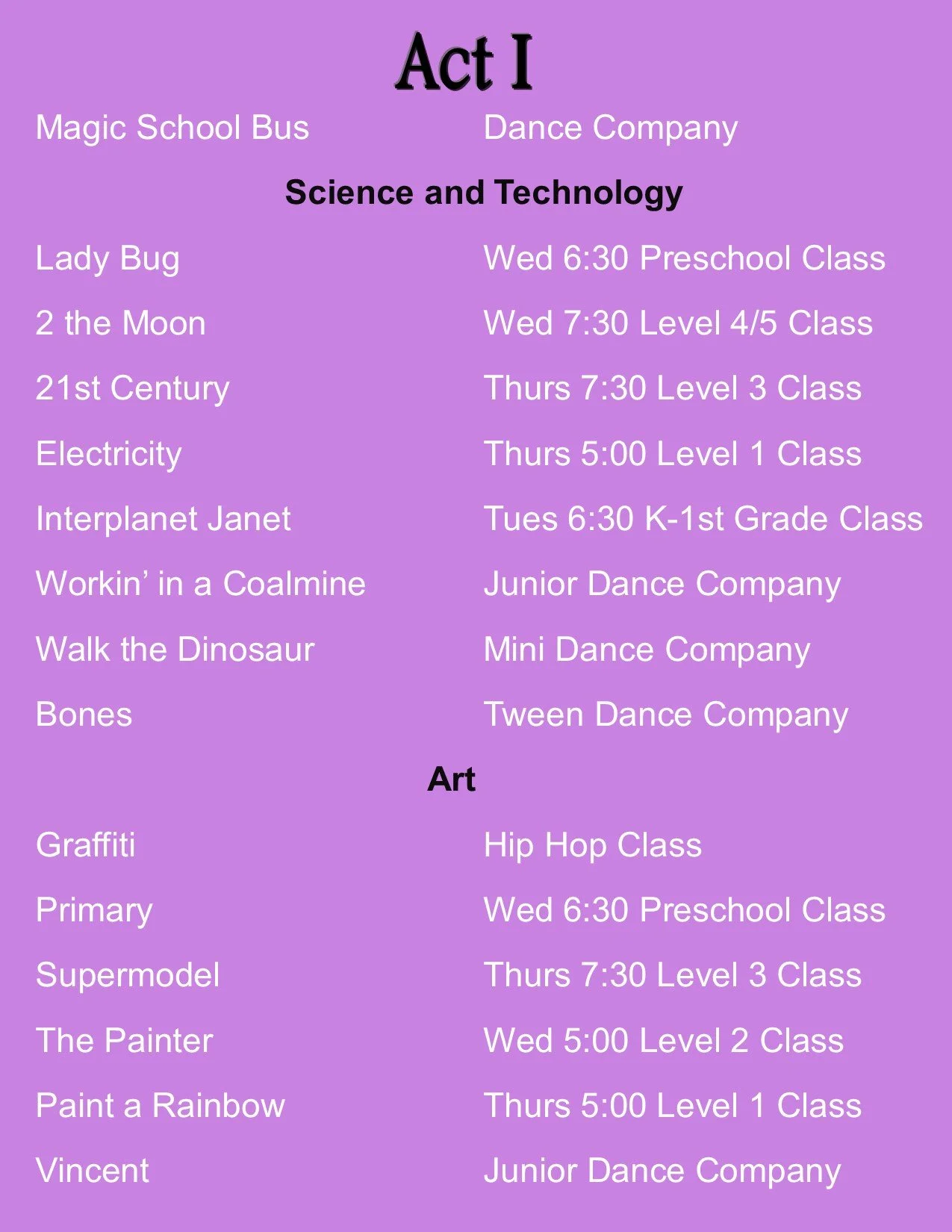 Act I

Magic School Bus Dance Company

Science and Technology

Lady Bug Wed 6:30 Preschool Class

2 the Moon Wed 7:30 Level 4/5 Class

21st Century Thurs 7:30 Level 3 Class

Electricity Thurs 5:00 Level 1 Class

Interplanet Janet Tues 6:30 K-1st Grade Class

Workin' in a Coalmine Junior Dance Company

Walk the Dinosaur Mini Dance Company

Bones Tween Dance Company

Art

Graffiti Hip Hop Class

Primary Wed 6:30 Preschool Class

Supermodel Thurs 7:30 Level 3 Class

The Painter Wed 5:00 Level 2 Class

Paint a Rainbow Thurs 5:00 Level 1 Class

Vincent Junior Dance Company